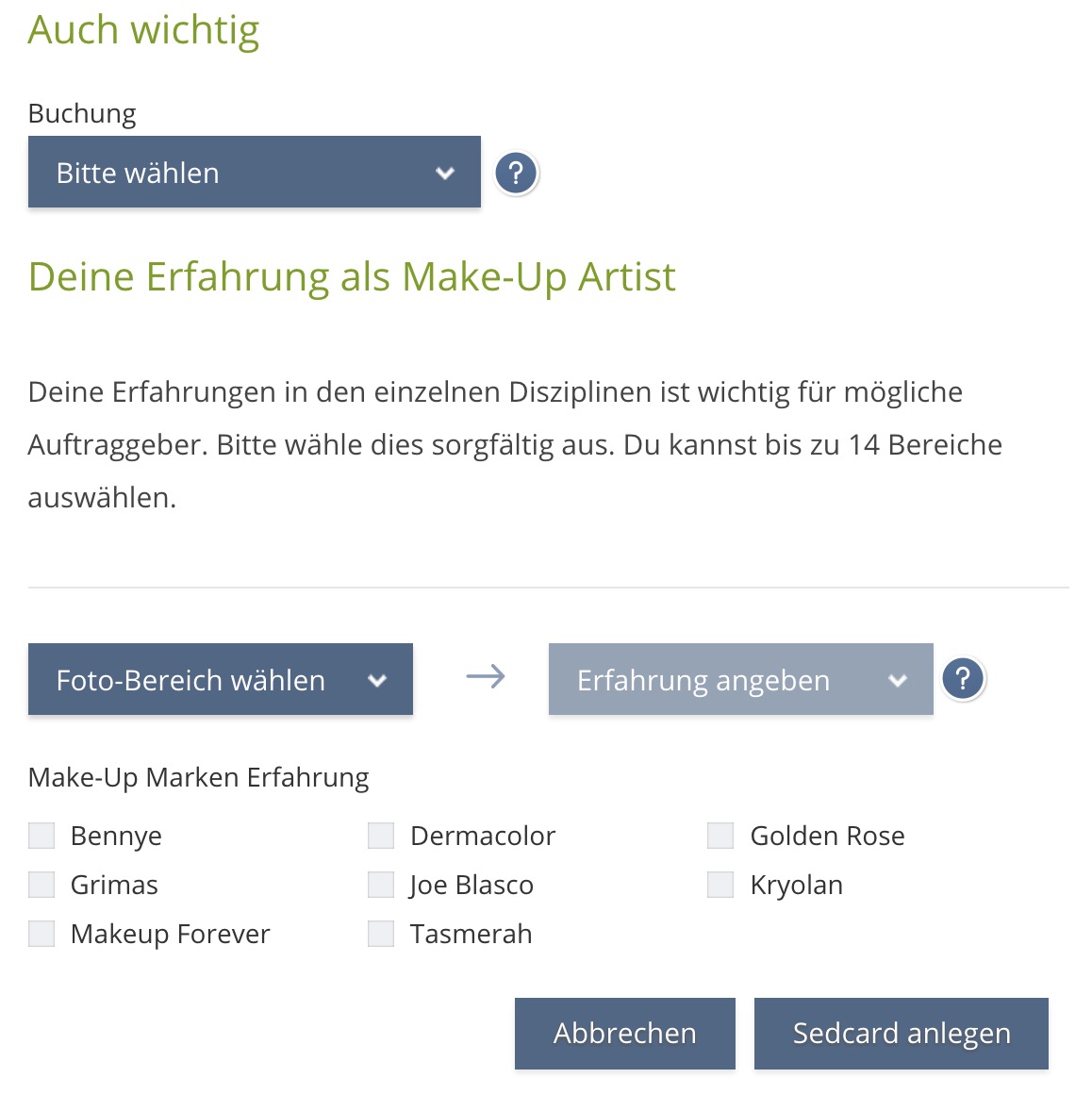 Auch wichtig

Buchung

Bitte wählen

?

Deine Erfahrung als Make-Up Artist

Deine Erfahrungen in den einzelnen Disziplinen ist wichtig für mögliche Auftraggeber. Bitte wähle dies sorgfältig aus. Du kannst bis zu 14 Bereiche auswählen.

Foto-Bereich wählen

→

Erfahrung angeben

?

Make-Up Marken Erfahrung

Bennye
Dermacolor
Golden Rose
Grimas
Joe Blasco
Kryolan
Makeup Forever
Tasmerah

Abbrechen

Sedcard anlegen